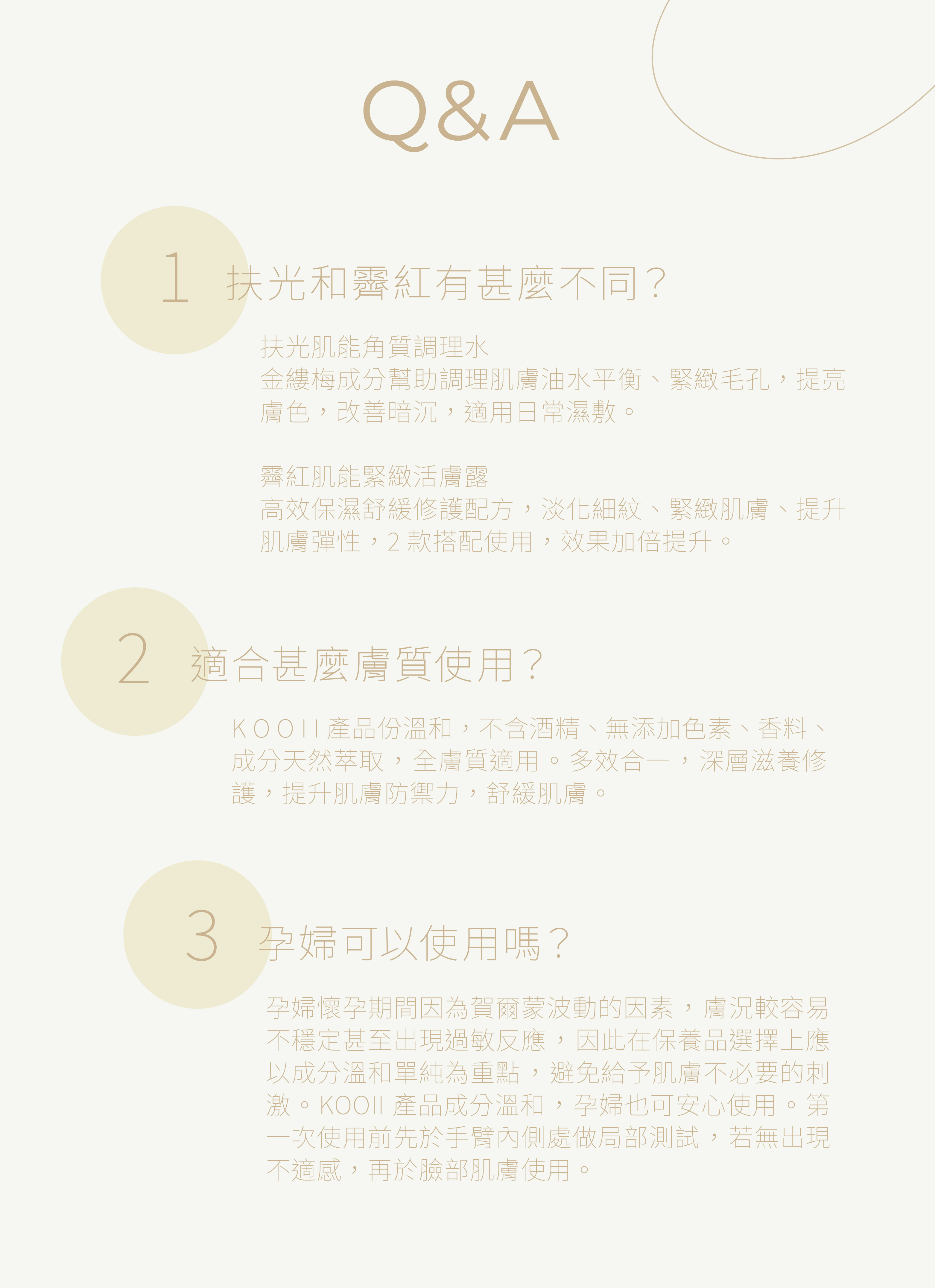 Q&A

1

扶光和霽紅有甚麼不同？

扶光肌能角質調理水
金縷梅成分幫助調理肌膚油水平衡、緊緻毛孔，提亮膚色，改善暗沉，適用日常濕敷。

霽紅肌能緊緻活膚露
高效保濕舒緩修護配方，淡化細紋、緊緻肌膚、提升肌膚彈性，2款搭配使用，效果加倍提升。

2

適合甚麼膚質使用？

KOOII產品份溫和，不含酒精、無添加色素、香料、成分天然萃取，全膚質適用。多效合一，深層滋養修護，提升肌膚防禦力，舒緩肌膚。

3

孕婦可以使用嗎？

孕婦懷孕期間因為賀爾蒙波動的因素，膚況較容易不穩定甚至出現過敏反應，因此在保養品選擇上應以成分溫和單純為重點，避免給予肌膚不必要的刺激。KOOII產品成分溫和，孕婦也可安心使用。第一次使用前先於手臂內側處做局部測試，若無出現不適感，再於臉部肌膚使用。